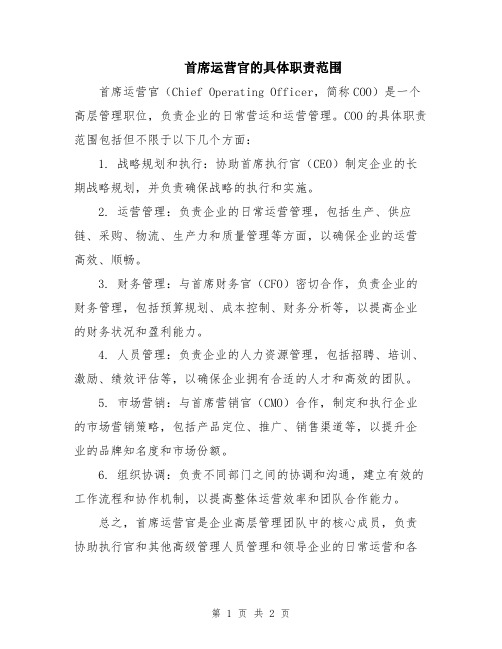 首席运营官的具体职责范围

首席运营官（Chief Operating Officer，简称COO）是一个高层管理职位，负责企业的日常营运和运营管理。COO的具体职责范围包括但不限于以下几个方面：

1. 战略规划和执行：协助首席执行官（CEO）制定企业的长期战略规划，并负责确保战略的执行和实施。

2. 运营管理：负责企业的日常运营管理，包括生产、供应链、采购、物流、生产力和质量管理等方面，以确保企业的运营高效、顺畅。

3. 财务管理：与首席财务官（CFO）密切合作，负责企业的财务管理，包括预算规划、成本控制、财务分析等，以提高企业的财务状况和盈利能力。

4. 人员管理：负责企业的人力资源管理，包括招聘、培训、激励、绩效评估等，以确保企业拥有合适的人才和高效的团队。

5. 市场营销：与首席营销官（CMO）合作，制定和执行企业的市场营销策略，包括产品定位、推广、销售渠道等，以提升企业的品牌知名度和市场份额。

6. 组织协调：负责不同部门之间的协调和沟通，建立有效的工作流程和协作机制，以提高整体运营效率和团队合作能力。

总之，首席运营官是企业高层管理团队中的核心成员，负责协助执行官和其他高级管理人员管理和领导企业的日常运营和各

第 1 页 共 2 页